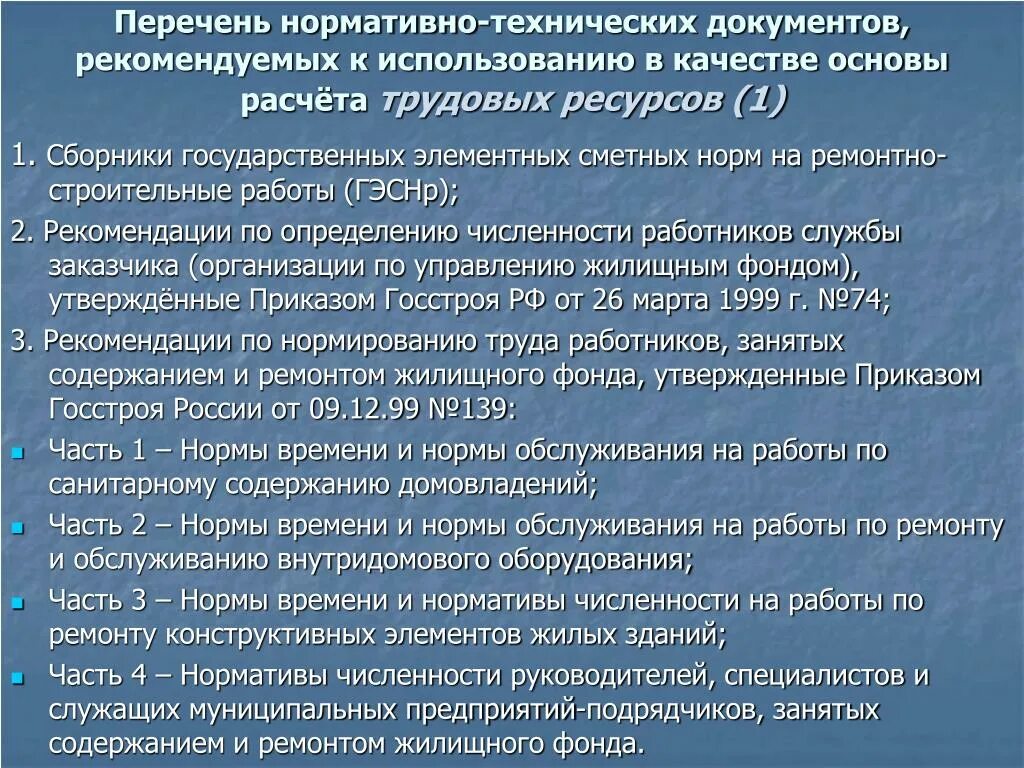 Перечень нормативно-технических документов, рекомендуемых к использованию в качестве основы расчёта трудовых ресурсов (1)

1. Сборники государственных элементных сметных норм на ремонтно-строительные работы (ГЭСНр);

2. Рекомендации по определению численности работников службы заказчика (организации по управлению жилищным фондом), утверждённые Приказом Госстроя РФ от 26 марта 1999 г. №74;

3. Рекомендации по нормированию труда работников, занятых содержанием и ремонтом жилищного фонда, утвержденные Приказом Госстроя России от 09.12.99 №139:

Часть 1 – Нормы времени и нормы обслуживания на работы по санитарному содержанию домовладений;

Часть 2 – Нормы времени и нормы обслуживания на работы по ремонту и обслуживанию внутридомового оборудования;

Часть 3 – Нормы времени и нормативы численности на работы по ремонту конструктивных элементов жилых зданий;

Часть 4 – Нормативы численности руководителей, специалистов и служащих муниципальных предприятий-подрядчиков, занятых содержанием и ремонтом жилищного фонда.